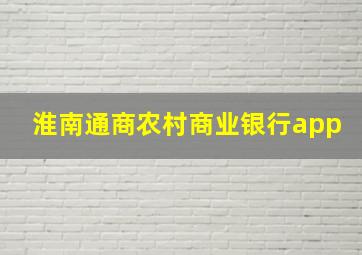 淮南通商农村商业银行app